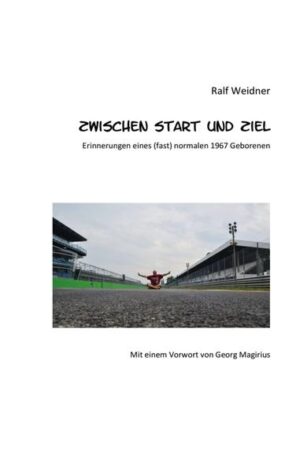 Ralf Weidner

ZWISCHEN START UND ZIEL

Erinnerungen eines (fast) normalen 1967 Geborenen

Mit einem Vorwort von Georg Magirius